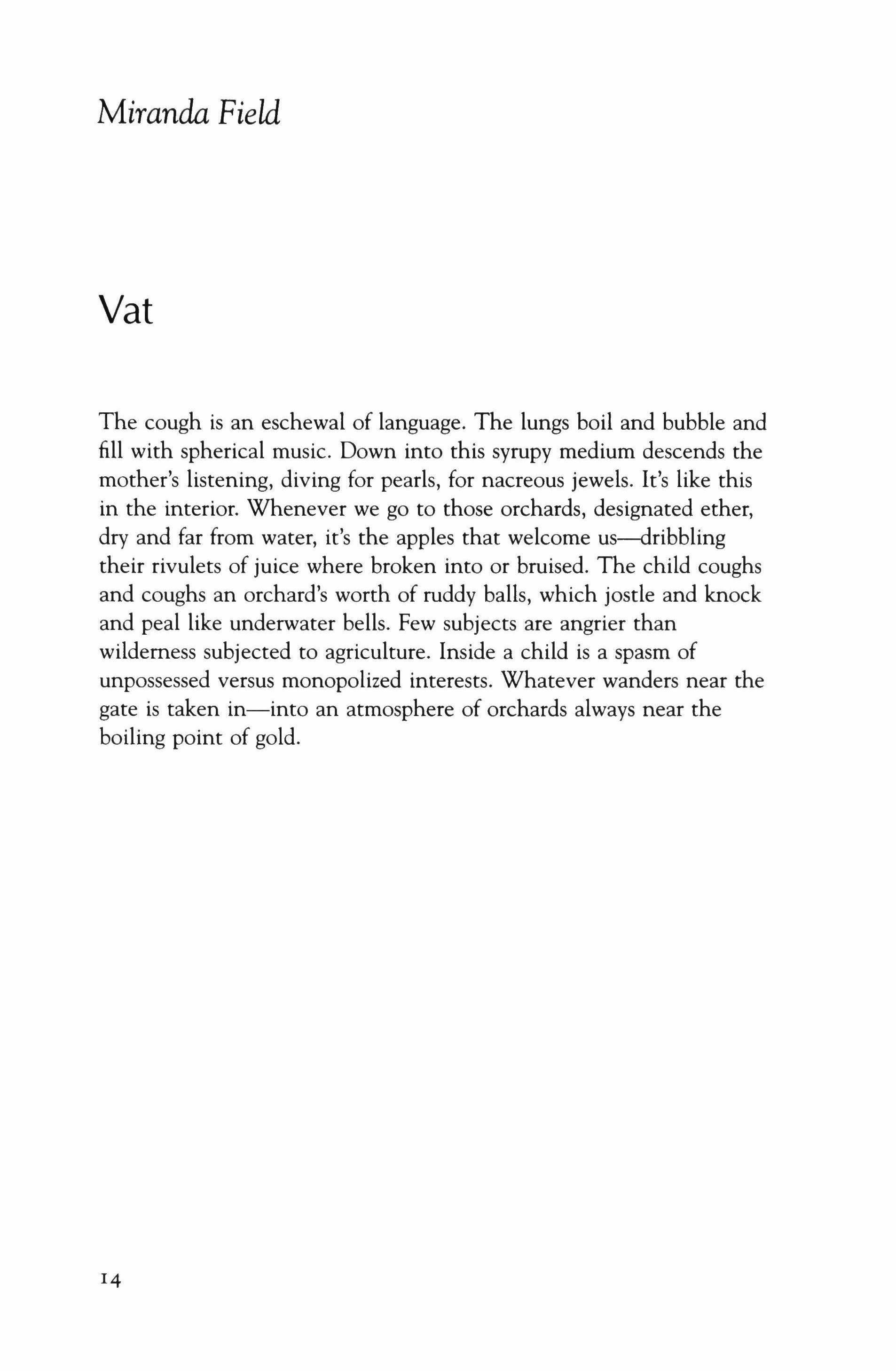 Miranda Field

Vat

The cough is an eschewal of language. The lungs boil and bubble and fill with spherical music. Down into this syrupy medium descends the mother's listening, diving for pearls, for nacreous jewels. It's like this in the interior. Whenever we go to those orchards, designated ether, dry and far from water, it's the apples that welcome us—dribbling their rivulets of juice where broken into or bruised. The child coughs and coughs an orchard's worth of ruddy balls, which jostle and knock and peal like underwater bells. Few subjects are angrier than wilderness subjected to agriculture. Inside a child is a spasm of unpossessed versus monopolized interests. Whatever wanders near the gate is taken in—into an atmosphere of orchards always near the boiling point of gold.

14